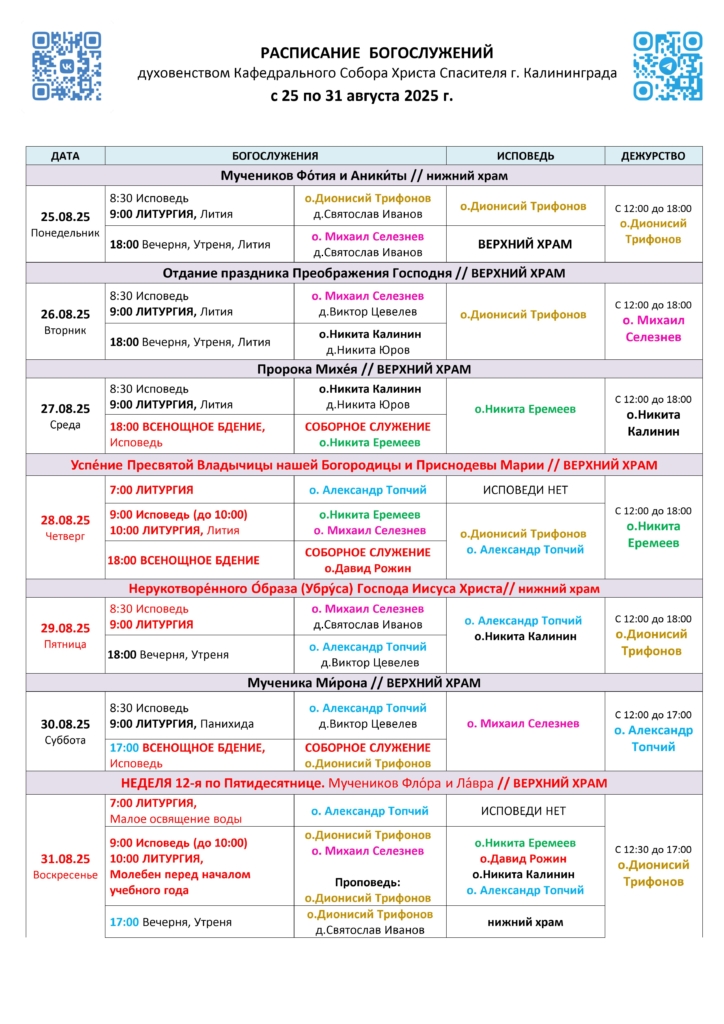 РАСПИСАНИЕ БОГОСЛУЖЕНИЙ
духовенством Кафедрального Собора Христа Спасителя г. Калининграда
с 25 по 31 августа 2025 г.

| ДАТА | БОГОСЛУЖЕНИЯ | | ИСПОВЕДЬ | ДЕЖУРСТВО |
|---|---|---|---|---|
| Мучеников Фо́тия и Аники́ты // нижний храм | | | | |
| 25.08.25 Понедельник | 8:30 Исповедь 9:00 ЛИТУРГИЯ, Лития | о.Дионисий Трифонов д.Святослав Иванов | о.Дионисий Трифонов | С 12:00 до 18:00 о.Дионисий Трифонов |
| | 18:00 Вечерня, Утреня, Лития | о. Михаил Селезнев д.Святослав Иванов | ВЕРХНИЙ ХРАМ | |
| Отдание праздника Преображения Господня // ВЕРХНИЙ ХРАМ | | | | |
| 26.08.25 Вторник | 8:30 Исповедь 9:00 ЛИТУРГИЯ, Лития | о. Михаил Селезнев д.Виктор Цевелев | о.Дионисий Трифонов | С 12:00 до 18:00 о. Михаил Селезнев |
| | 18:00 Вечерня, Утреня, Лития | о.Никита Калинин д.Никита Юров | | |
| Пророка Михе́я // ВЕРХНИЙ ХРАМ | | | | |
| 27.08.25 Среда | 8:30 Исповедь 9:00 ЛИТУРГИЯ, Лития | о.Никита Калинин д.Никита Юров | о.Никита Еремеев | С 12:00 до 18:00 о.Никита Калинин |
| | 18:00 ВСЕНОЩНОЕ БДЕНИЕ, Исповедь | СОБОРНОЕ СЛУЖЕНИЕ о.Никита Еремеев | | |
| Успе́ние Пресвятой Владычицы нашей Богородицы и Приснодевы Марии // ВЕРХНИЙ ХРАМ | | | | |
| 28.08.25 Четверг | 7:00 ЛИТУРГИЯ | о. Александр Топчий | ИСПОВЕДИ НЕТ | С 12:00 до 18:00 о.Никита Еремеев |
| | 9:00 Исповедь (до 10:00) 10:00 ЛИТУРГИЯ, Лития | о.Никита Еремеев о. Михаил Селезнев | о.Дионисий Трифонов о. Александр Топчий | |
| | 18:00 ВСЕНОЩНОЕ БДЕНИЕ | СОБОРНОЕ СЛУЖЕНИЕ о.Давид Рожин | | |
| Нерукотворе́нного О́браза (Убру́са) Господа Иисуса Христа// нижний храм | | | | |
| 29.08.25 Пятница | 8:30 Исповедь 9:00 ЛИТУРГИЯ | о. Михаил Селезнев д.Святослав Иванов | о. Александр Топчий о.Никита Калинин | С 12:00 до 18:00 о.Дионисий Трифонов |
| | 18:00 Вечерня, Утреня | о. Александр Топчий д.Виктор Цевелев | | |
| Мученика Ми́рона // ВЕРХНИЙ ХРАМ | | | | |
| 30.08.25 Суббота | 8:30 Исповедь 9:00 ЛИТУРГИЯ, Панихида | о. Александр Топчий д.Виктор Цевелев | о. Михаил Селезнев | С 12:00 до 17:00 о. Александр Топчий |
| | 17:00 ВСЕНОЩНОЕ БДЕНИЕ, Исповедь | СОБОРНОЕ СЛУЖЕНИЕ о.Дионисий Трифонов | | |
| НЕДЕЛЯ 12-я по Пятидесятнице. Мучеников Фло́ра и Ла́вра // ВЕРХНИЙ ХРАМ | | | | |
| 31.08.25 Воскресенье | 7:00 ЛИТУРГИЯ, Малое освящение воды | о. Александр Топчий | ИСПОВЕДИ НЕТ | С 12:30 до 17:00 о.Дионисий Трифонов |
| | 9:00 Исповедь (до 10:00) 10:00 ЛИТУРГИЯ, Молебен перед началом учебного года | о.Дионисий Трифонов о. Михаил Селезнев Проповедь: о.Дионисий Трифонов | о.Никита Еремеев о.Давид Рожин о.Никита Калинин о. Александр Топчий | |
| | 17:00 Вечерня, Утреня | о.Дионисий Трифонов д.Святослав Иванов | нижний храм | |